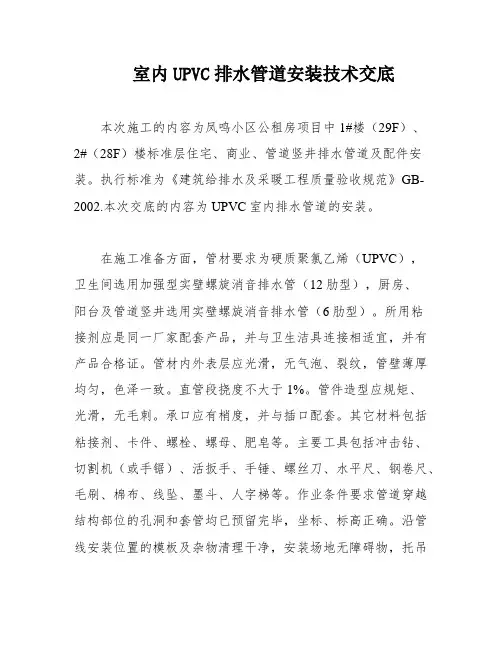 室内 UPVC 排水管道安装技术交底

本次施工的内容为凤鸣小区公租房项目中 1#楼（29F）、2#（28F）楼标准层住宅、商业、管道竖井排水管道及配件安装。执行标准为《建筑给排水及采暖工程质量验收规范》GB-2002.本次交底的内容为 UPVC 室内排水管道的安装。

在施工准备方面，管材要求为硬质聚氯乙烯（UPVC），卫生间选用加强型实壁螺旋消音排水管（12 肋型），厨房、阳台及管道竖井选用实壁螺旋消音排水管（6 肋型）。所用粘接剂应是同一厂家配套产品，并与卫生洁具连接相适宜，并有产品合格证。管材内外表层应光滑，无气泡、裂纹，管壁薄厚均匀，色泽一致。直管段挠度不大于 1%。管件造型应规矩、光滑，无毛刺。承口应有梢度，并与插口配套。其它材料包括粘接剂、卡件、螺栓、螺母、肥皂等。主要工具包括冲击钻、切割机（或手锯）、活扳手、手锤、螺丝刀、水平尺、钢卷尺、毛刷、棉布、线坠、墨斗、人字梯等。作业条件要求管道穿越结构部位的孔洞和套管均已预留完毕，坐标、标高正确。沿管线安装位置的模板及杂物清理干净，安装场地无障碍物，托吊